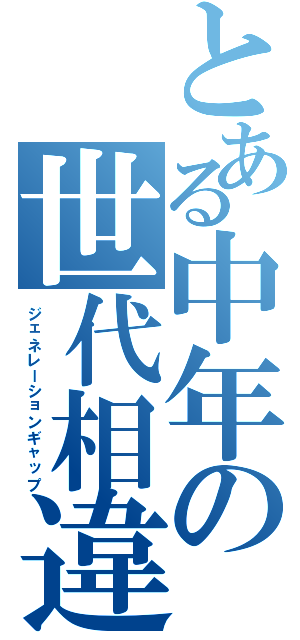 とある中年の世代相違
ジェネレーションギャップ